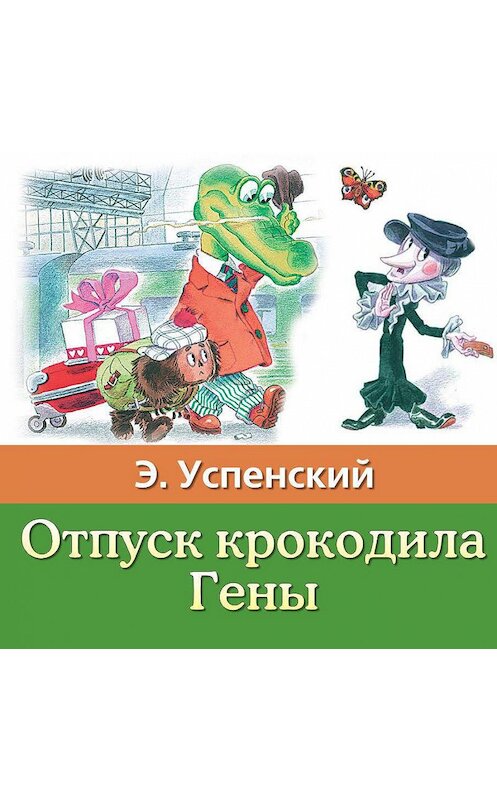 Э. Успенский

Отпуск крокодила Гены